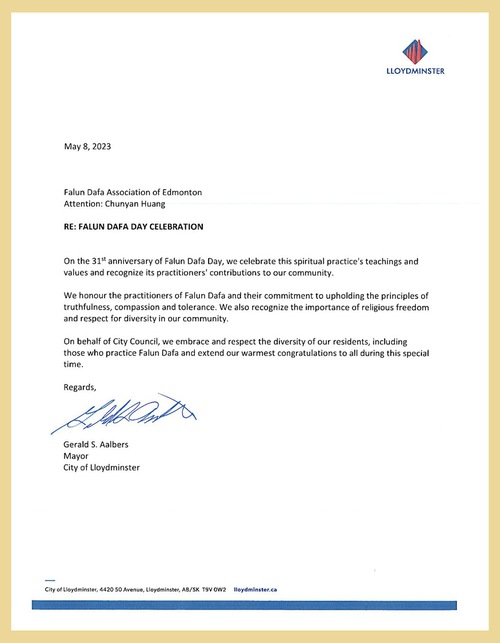 LLOYDMINSTER

May 8, 2023

Falun Dafa Association of Edmonton
Attention: Chunyan Huang

RE: FALUN DAFA DAY CELEBRATION

On the 31$^{st}$ anniversary of Falun Dafa Day, we celebrate this spiritual practice's teachings and values and recognize its practitioners' contributions to our community.

We honour the practitioners of Falun Dafa and their commitment to upholding the principles of truthfulness, compassion and tolerance. We also recognize the importance of religious freedom and respect for diversity in our community.

On behalf of City Council, we embrace and respect the diversity of our residents, including those who practice Falun Dafa and extend our warmest congratulations to all during this special time.

Regards,

Gerald S. Aalbers
Mayor
City of Lloydminster

City of Lloydminster, 4420 50 Avenue, Lloydminster, AB/SK T9V 0W2 lloydminster.ca